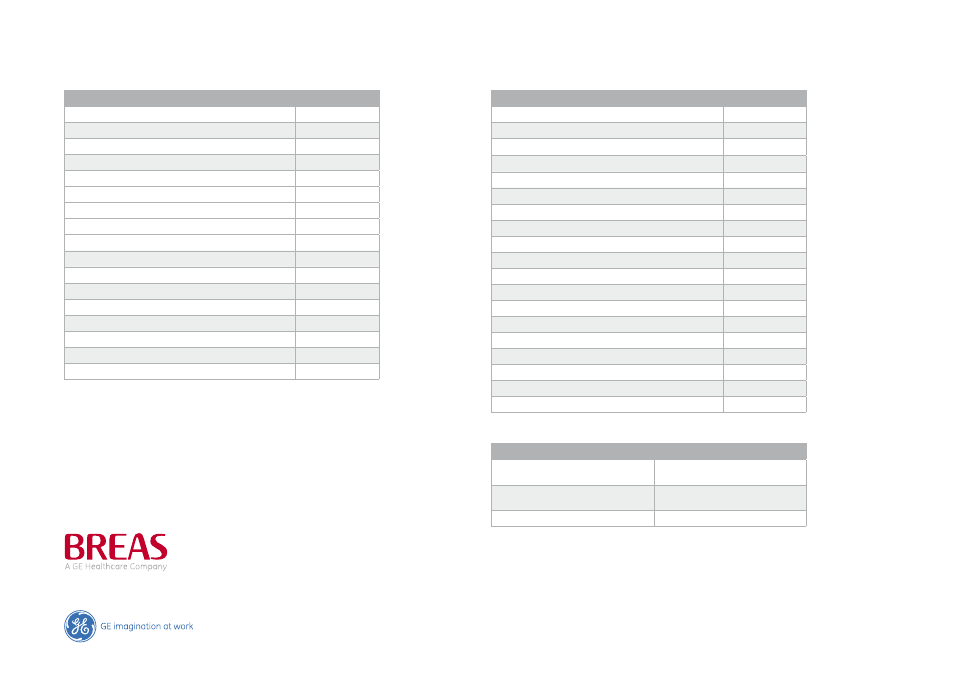 BREAS
A GE Healthcare Company

GE imagination at work